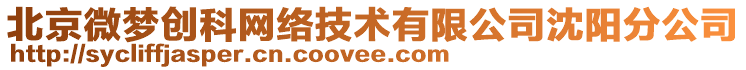 北京微梦创科网络技术有限公司沈阳分公司
http://sycliffjasper.cn.coovee.com